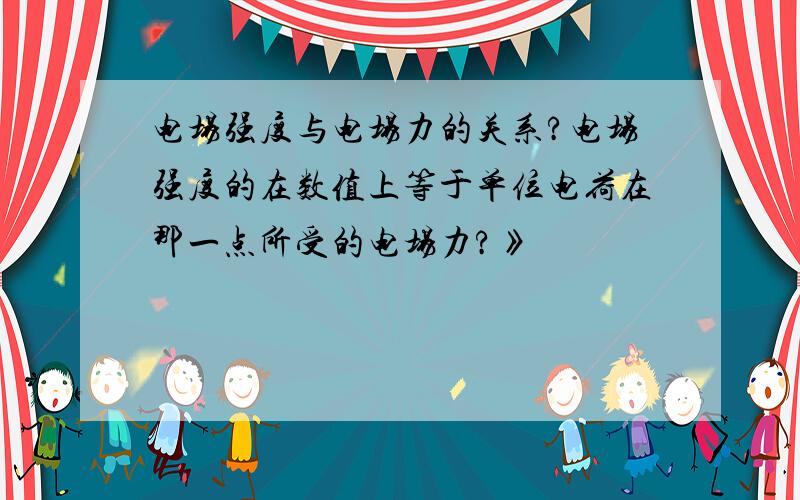 电场强度与电场力的关系?电场强度的在数值上等于单位电荷在那一点所受的电场力?》